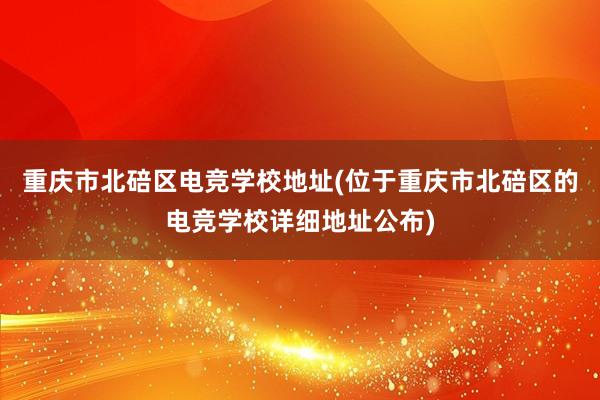 重庆市北碚区电竞学校地址(位于重庆市北碚区的电竞学校详细地址公布)